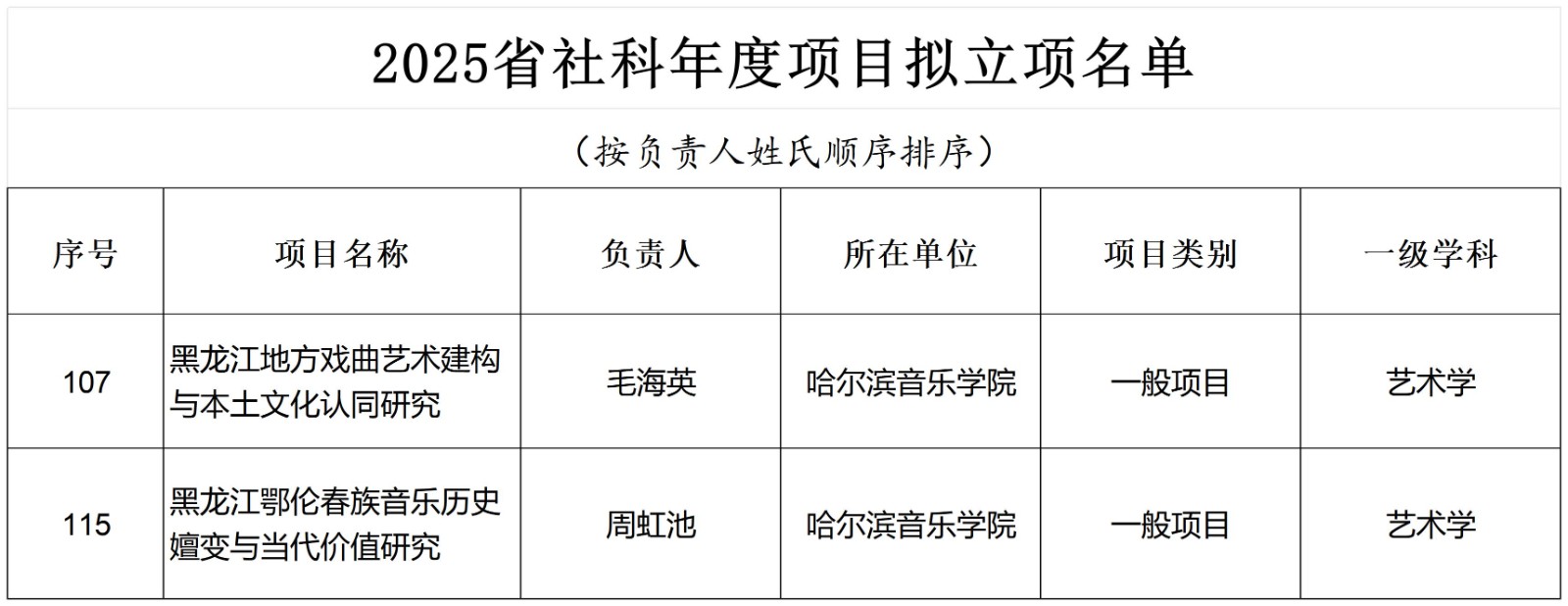 2025省社科年度项目拟立项名单

（按负责人姓氏顺序排序）

| 序号 | 项目名称 | 负责人 | 所在单位 | 项目类别 | 一级学科 |
|---|---|---|---|---|---|
| 107 | 黑龙江地方戏曲艺术建构与本土文化认同研究 | 毛海英 | 哈尔滨音乐学院 | 一般项目 | 艺术学 |
| 115 | 黑龙江鄂伦春族音乐历史嬗变与当代价值研究 | 周虹池 | 哈尔滨音乐学院 | 一般项目 | 艺术学 |